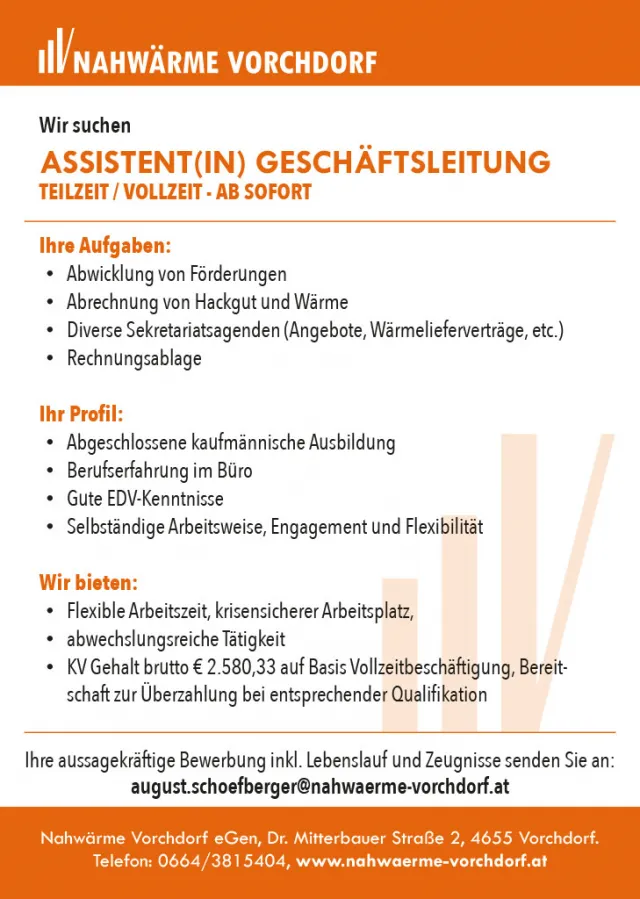 NAHWÄRME VORCHDORF

Wir suchen

ASSISTENT(IN) GESCHÄFTSLEITUNG
TEILZEIT / VOLLZEIT - AB SOFORT

Ihre Aufgaben:
• Abwicklung von Förderungen
• Abrechnung von Hackgut und Wärme
• Diverse Sekretariatsagenden (Angebote, Wärmelieferverträge, etc.)
• Rechnungsablage

Ihr Profil:
• Abgeschlossene kaufmännische Ausbildung
• Berufserfahrung im Büro
• Gute EDV-Kenntnisse
• Selbständige Arbeitsweise, Engagement und Flexibilität

Wir bieten:
• Flexible Arbeitszeit, krisensicherer Arbeitsplatz,
• abwechslungsreiche Tätigkeit
• KV Gehalt brutto € 2.580,33 auf Basis Vollzeitbeschäftigung, Bereitschaft zur Überzahlung bei entsprechender Qualifikation

Ihre aussagekräftige Bewerbung inkl. Lebenslauf und Zeugnisse senden Sie an:
august.schoefberger@nahwaerme-vorchdorf.at

Nahwärme Vorchdorf eGen, Dr. Mitterbauer Straße 2, 4655 Vorchdorf.
Telefon: 0664/3815404, www.nahwaerme-vorchdorf.at